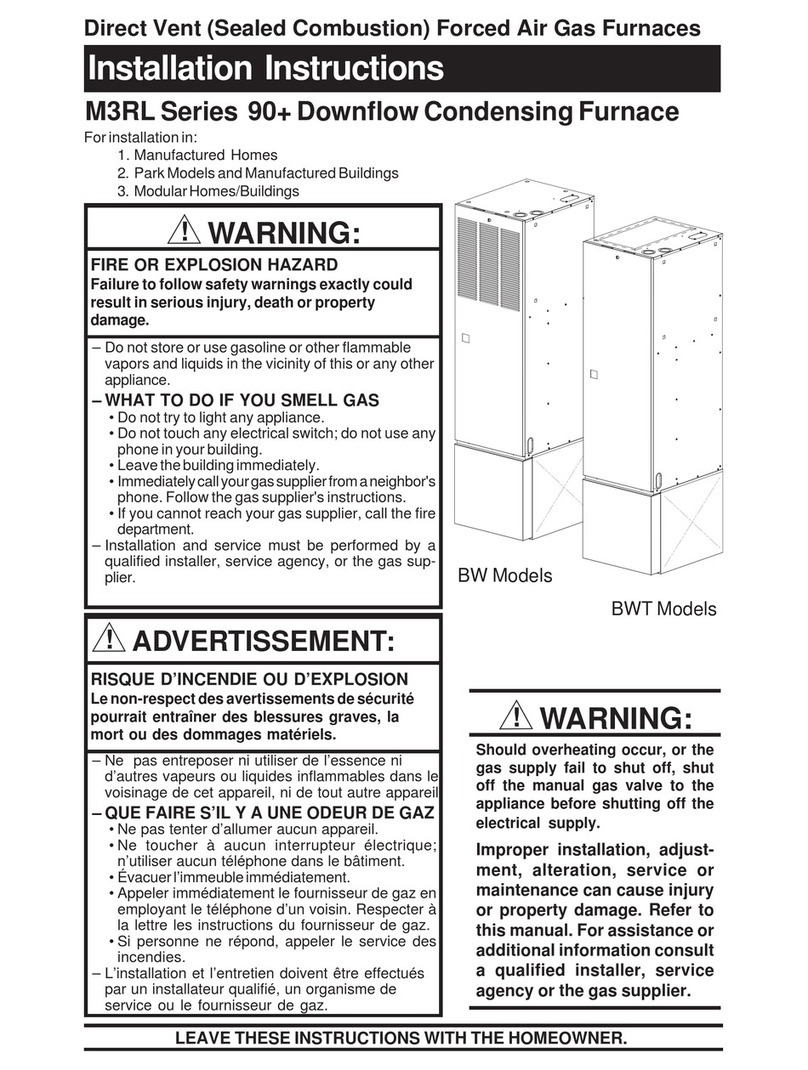 Direct Vent (Sealed Combustion) Forced Air Gas Furnaces

Installation Instructions

M3RL Series 90+ Downflow Condensing Furnace

For installation in:
1. Manufactured Homes
2. Park Models and Manufactured Buildings
3. Modular Homes/Buildings

WARNING:

FIRE OR EXPLOSION HAZARD
Failure to follow safety warnings exactly could result in serious injury, death or property damage.

– Do not store or use gasoline or other flammable vapors and liquids in the vicinity of this or any other appliance.
– WHAT TO DO IF YOU SMELL GAS
• Do not try to light any appliance.
• Do not touch any electrical switch; do not use any phone in your building.
• Leave the building immediately.
• Immediately call your gas supplier from a neighbor's phone. Follow the gas supplier's instructions.
• If you cannot reach your gas supplier, call the fire department.
– Installation and service must be performed by a qualified installer, service agency, or the gas supplier.

BW Models

BWT Models

ADVERTISSEMENT:

RISQUE D'INCENDIE OU D'EXPLOSION
Le non-respect des avertissements de sécurité pourrait entraîner des blessures graves, la mort ou des dommages matériels.

– Ne pas entreposer ni utiliser de l'essence ni d'autres vapeurs ou liquides inflammables dans le voisinage de cet appareil, ni de tout autre appareil
– QUE FAIRE S'IL Y A UNE ODEUR DE GAZ
• Ne pas tenter d'allumer aucun appareil.
• Ne toucher à aucun interrupteur électrique; n'utiliser aucun téléphone dans le bâtiment.
• Évacuer l'immeuble immédiatement.
• Appeler immédiatement le fournisseur de gaz en employant le téléphone d'un voisin. Respecter à la lettre les instructions du fournisseur de gaz.
• Si personne ne répond, appeler le service des incendies.
– L'installation et l'entretien doivent être effectués par un installateur qualifié, un organisme de service ou le fournisseur de gaz.

WARNING:

Should overheating occur, or the gas supply fail to shut off, shut off the manual gas valve to the appliance before shutting off the electrical supply.

Improper installation, adjustment, alteration, service or maintenance can cause injury or property damage. Refer to this manual. For assistance or additional information consult a qualified installer, service agency or the gas supplier.

LEAVE THESE INSTRUCTIONS WITH THE HOMEOWNER.